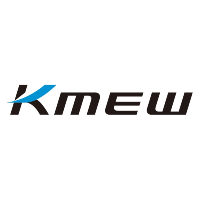 Kmew